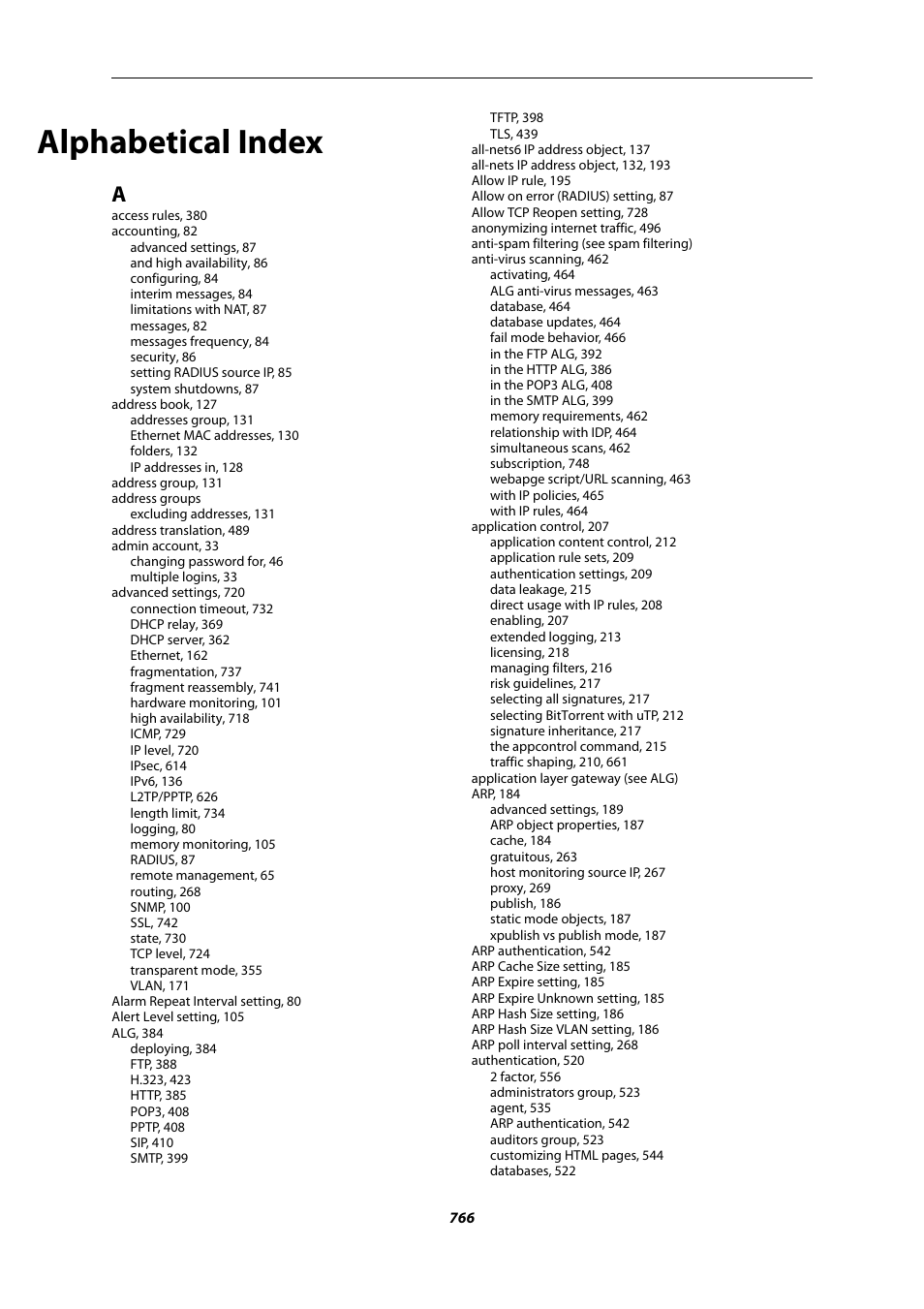 Alphabetical Index

A

access rules, 380
accounting, 82
advanced settings, 87
and high availability, 86
configuring, 84
interim messages, 84
limitations with NAT, 87
messages, 82
messages frequency, 84
security, 86
setting RADIUS source IP, 85
system shutdowns, 87
address book, 127
addresses group, 131
Ethernet MAC addresses, 130
folders, 132
IP addresses in, 128
address group, 131
address groups
excluding addresses, 131
address translation, 489
admin account, 33
changing password for, 46
multiple logins, 33
advanced settings, 720
connection timeout, 732
DHCP relay, 369
DHCP server, 362
Ethernet, 162
fragmentation, 737
fragment reassembly, 741
hardware monitoring, 101
high availability, 718
ICMP, 729
IP level, 720
IPsec, 614
IPv6, 136
L2TP/PPTP, 626
length limit, 734
logging, 80
memory monitoring, 105
RADIUS, 87
remote management, 65
routing, 268
SNMP, 100
SSL, 742
state, 730
TCP level, 724
transparent mode, 355
VLAN, 171
Alarm Repeat Interval setting, 80
Alert Level setting, 105
ALG, 384
deploying, 384
FTP, 388
H.323, 423
HTTP, 385
POP3, 408
PPTP, 408
SIP, 410
SMTP, 399
TFTP, 398
TLS, 439
all-nets6 IP address object, 137
all-nets IP address object, 132, 193
Allow IP rule, 195
Allow on error (RADIUS) setting, 87
Allow TCP Reopen setting, 728
anonymizing internet traffic, 496
anti-spam filtering (see spam filtering)
anti-virus scanning, 462
activating, 464
ALG anti-virus messages, 463
database, 464
database updates, 464
fail mode behavior, 466
in the FTP ALG, 392
in the HTTP ALG, 386
in the POP3 ALG, 408
in the SMTP ALG, 399
memory requirements, 462
relationship with IDP, 464
simultaneous scans, 462
subscription, 748
webapge script/URL scanning, 463
with IP policies, 465
with IP rules, 464
application control, 207
application content control, 212
application rule sets, 209
authentication settings, 209
data leakage, 215
direct usage with IP rules, 208
enabling, 207
extended logging, 213
licensing, 218
managing filters, 216
risk guidelines, 217
selecting all signatures, 217
selecting BitTorrent with uTP, 212
signature inheritance, 217
the appcontrol command, 215
traffic shaping, 210, 661
application layer gateway (see ALG)
ARP, 184
advanced settings, 189
ARP object properties, 187
cache, 184
gratuitous, 263
host monitoring source IP, 267
proxy, 269
publish, 186
static mode objects, 187
xpublish vs publish mode, 187
ARP authentication, 542
ARP Cache Size setting, 185
ARP Expire setting, 185
ARP Expire Unknown setting, 185
ARP Hash Size setting, 186
ARP Hash Size VLAN setting, 186
ARP poll interval setting, 268
authentication, 520
2 factor, 556
administrators group, 523
agent, 535
ARP authentication, 542
auditors group, 523
customizing HTML pages, 544
databases, 522

766